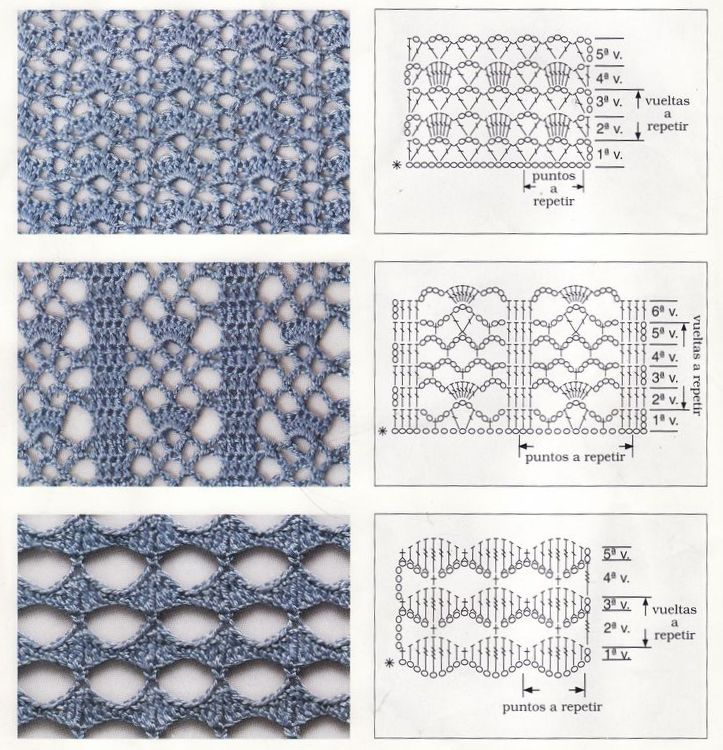 5ª v.
4ª v.
3ª v.
2ª v.
1ª v.
vueltas a repetir
puntos a repetir

6ª v.
5ª v.
4ª v.
3ª v.
2ª v.
1ª v.
vueltas a repetir
puntos a repetir

5ª v.
4ª v.
3ª v.
2ª v.
1ª v.
vueltas a repetir
puntos a repetir